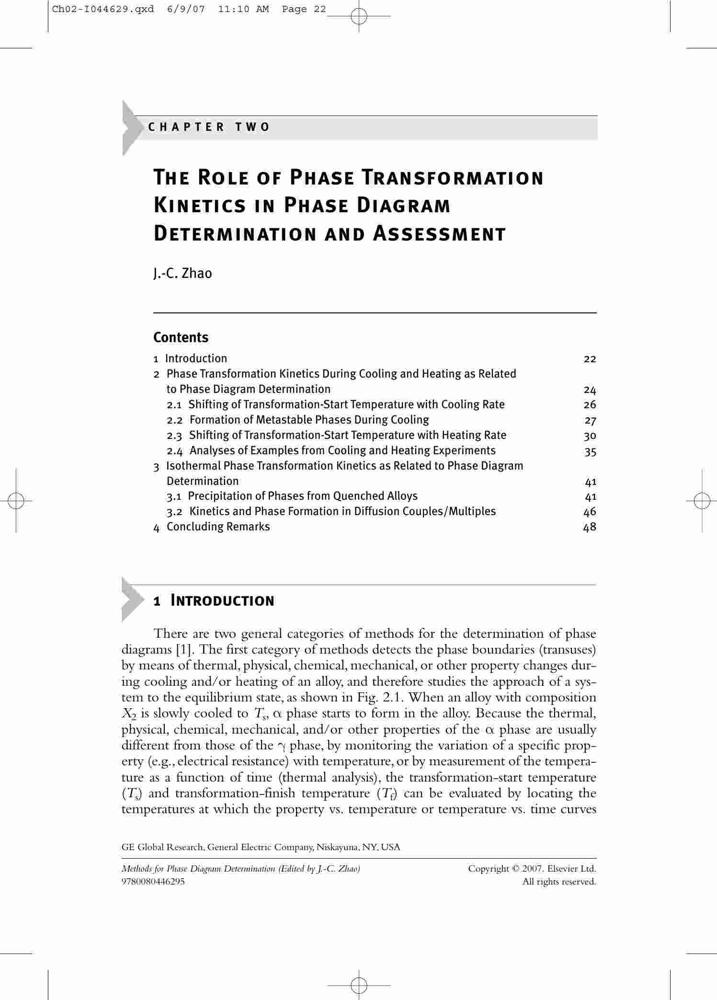 Ch02-I044629.qxd 6/9/07 11:10 AM Page 22

CHAPTER TWO

THE ROLE OF PHASE TRANSFORMATION KINETICS IN PHASE DIAGRAM DETERMINATION AND ASSESSMENT

J.-C. Zhao

Contents

| | |
|---|---|
| 1 Introduction | 22 |
| 2 Phase Transformation Kinetics During Cooling and Heating as Related to Phase Diagram Determination | 24 |
| 2.1 Shifting of Transformation-Start Temperature with Cooling Rate | 26 |
| 2.2 Formation of Metastable Phases During Cooling | 27 |
| 2.3 Shifting of Transformation-Start Temperature with Heating Rate | 30 |
| 2.4 Analyses of Examples from Cooling and Heating Experiments | 35 |
| 3 Isothermal Phase Transformation Kinetics as Related to Phase Diagram Determination | 41 |
| 3.1 Precipitation of Phases from Quenched Alloys | 41 |
| 3.2 Kinetics and Phase Formation in Diffusion Couples/Multiples | 46 |
| 4 Concluding Remarks | 48 |

1 INTRODUCTION

There are two general categories of methods for the determination of phase diagrams [1]. The first category of methods detects the phase boundaries (transuses) by means of thermal, physical, chemical, mechanical, or other property changes during cooling and/or heating of an alloy, and therefore studies the approach of a system to the equilibrium state, as shown in Fig. 2.1. When an alloy with composition $X_2$ is slowly cooled to $T_s$, $\alpha$ phase starts to form in the alloy. Because the thermal, physical, chemical, mechanical, and/or other properties of the $\alpha$ phase are usually different from those of the $\gamma$ phase, by monitoring the variation of a specific property (e.g., electrical resistance) with temperature, or by measurement of the temperature as a function of time (thermal analysis), the transformation-start temperature ($T_s$) and transformation-finish temperature ($T_f$) can be evaluated by locating the temperatures at which the property vs. temperature or temperature vs. time curves

GE Global Research, General Electric Company, Niskayuna, NY, USA

Methods for Phase Diagram Determination (Edited by J.-C. Zhao)
9780080446295

Copyright © 2007. Elsevier Ltd.
All rights reserved.